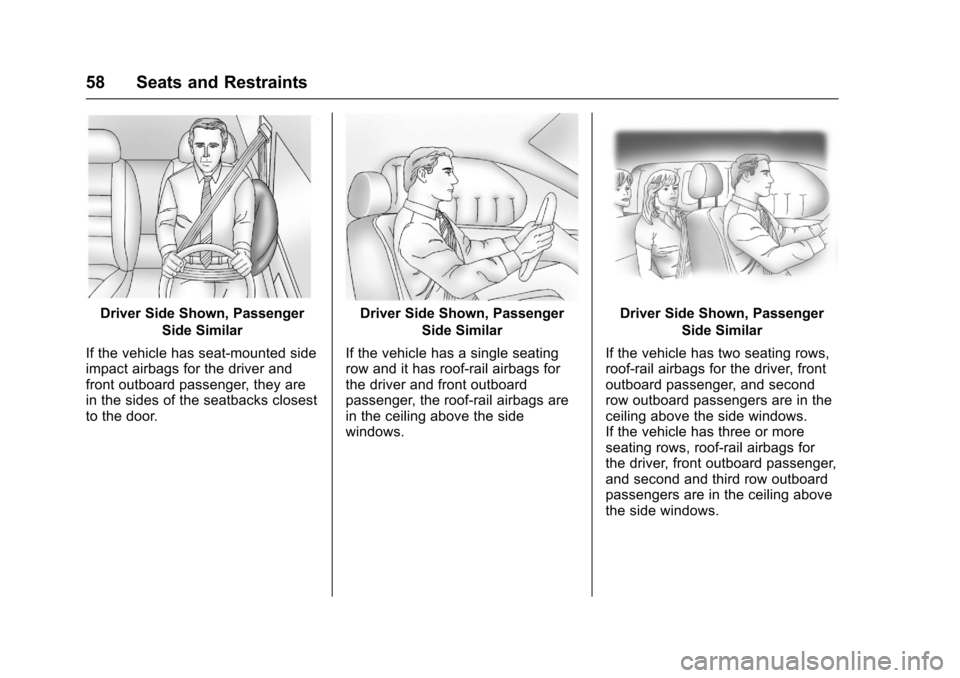 58 Seats and Restraints

Driver Side Shown, Passenger Side Similar

If the vehicle has seat-mounted side impact airbags for the driver and front outboard passenger, they are in the sides of the seatbacks closest to the door.

Driver Side Shown, Passenger Side Similar

If the vehicle has a single seating row and it has roof-rail airbags for the driver and front outboard passenger, the roof-rail airbags are in the ceiling above the side windows.

Driver Side Shown, Passenger Side Similar

If the vehicle has two seating rows, roof-rail airbags for the driver, front outboard passenger, and second row outboard passengers are in the ceiling above the side windows.
If the vehicle has three or more seating rows, roof-rail airbags for the driver, front outboard passenger, and second and third row outboard passengers are in the ceiling above the side windows.

carmanualsonline.info